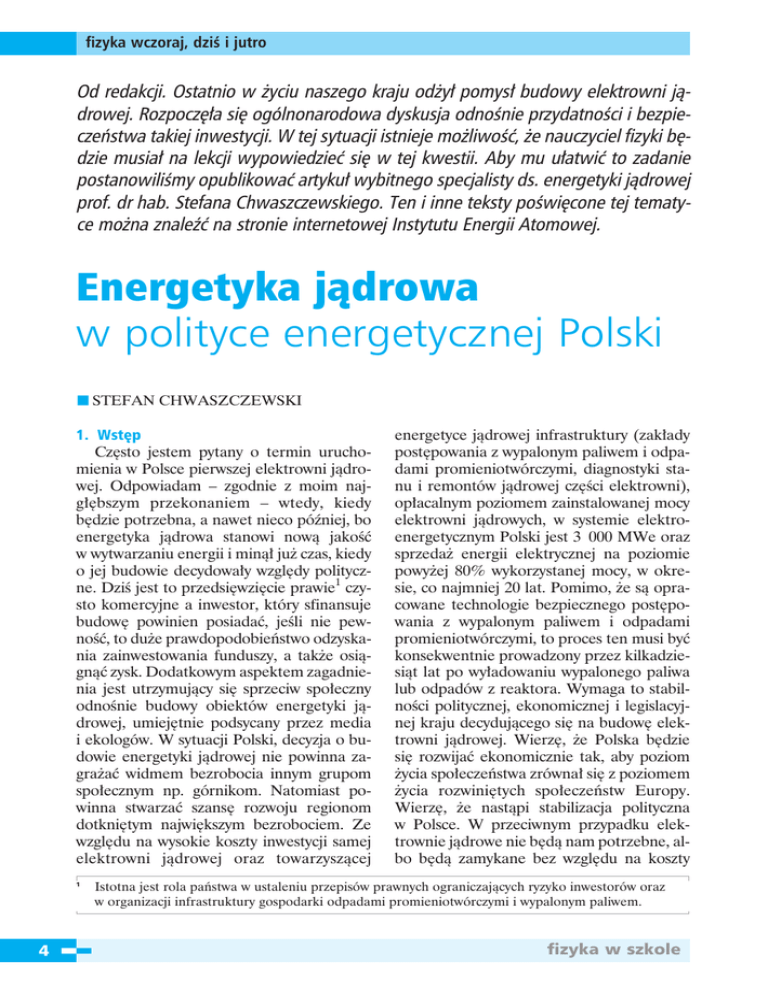 fizyka wczoraj, dziś i jutro

Od redakcji. Ostatnio w życiu naszego kraju odżył pomysł budowy elektrowni jądrowej. Rozpoczęła się ogólnonarodowa dyskusja odnośnie przydatności i bezpieczeństwa takiej inwestycji. W tej sytuacji istnieje możliwość, że nauczyciel fizyki będzie musiał na lekcji wypowiedzieć się w tej kwestii. Aby mu ułatwić to zadanie postanowiliśmy opublikować artykuł wybitnego specjalisty ds. energetyki jądrowej prof. dr hab. Stefana Chwaszczewskiego. Ten i inne teksty poświęcone tej tematyce można znaleźć na stronie internetowej Instytutu Energii Atomowej.

Energetyka jądrowa
w polityce energetycznej Polski

STEFAN CHWASZCZEWSKI

1. Wstęp

Często jestem pytany o termin uruchomienia w Polsce pierwszej elektrowni jądrowej. Odpowiadam – zgodnie z moim najgłębszym przekonaniem – wtedy, kiedy będzie potrzebna, a nawet nieco później, bo energetyka jądrowa stanowi nową jakość w wytwarzaniu energii i minął już czas, kiedy o jej budowie decydowały względy polityczne. Dziś jest to przedsięwzięcie prawie$^{1}$ czysto komercyjne a inwestor, który sfinansuje budowę powinien posiadać, jeśli nie pewność, to duże prawdopodobieństwo odzyskania zainwestowania funduszy, a także osiągnąć zysk. Dodatkowym aspektem zagadnienia jest utrzymujący się sprzeciw społeczny odnośnie budowy obiektów energetyki jądrowej, umiejętnie podsycany przez media i ekologów. W sytuacji Polski, decyzja o budowie energetyki jądrowej nie powinna zagrażać widmem bezrobocia innym grupom społecznym np. górnikom. Natomiast powinna stwarzać szansę rozwoju regionom dotkniętym największym bezrobociem. Ze względu na wysokie koszty inwestycji samej elektrowni jądrowej oraz towarzyszącej energetyce jądrowej infrastruktury (zakłady postępowania z wypalonym paliwem i odpadami promieniotwórczymi, diagnostyki stanu i remontów jądrowej części elektrowni), opłacalnym poziomem zainstalowanej mocy elektrowni jądrowych, w systemie elektroenergetycznym Polski jest 3 000 MWe oraz sprzedaż energii elektrycznej na poziomie powyżej 80% wykorzystanej mocy, w okresie, co najmniej 20 lat. Pomimo, że są opracowane technologie bezpiecznego postępowania z wypalonym paliwem i odpadami promieniotwórczymi, to proces ten musi być konsekwentnie prowadzony przez kilkadziesiąt lat po wyładowaniu wypalonego paliwa lub odpadów z reaktora. Wymaga to stabilności politycznej, ekonomicznej i legislacyjnej kraju decydującego się na budowę elektrowni jądrowej. Wierzę, że Polska będzie się rozwijać ekonomicznie tak, aby poziom życia społeczeństwa zrównał się z poziomem życia rozwiniętych społeczeństw Europy. Wierzę, że nastąpi stabilizacja polityczna w Polsce. W przeciwnym przypadku elektrownie jądrowe nie będą nam potrzebne, albo będą zamykane bez względu na koszty

$^{1}$ Istotna jest rola państwa w ustaleniu przepisów prawnych ograniczających ryzyko inwestorów oraz w organizacji infrastruktury gospodarki odpadami promieniotwórczymi i wypalonym paliwem.

4

fizyka w szkole